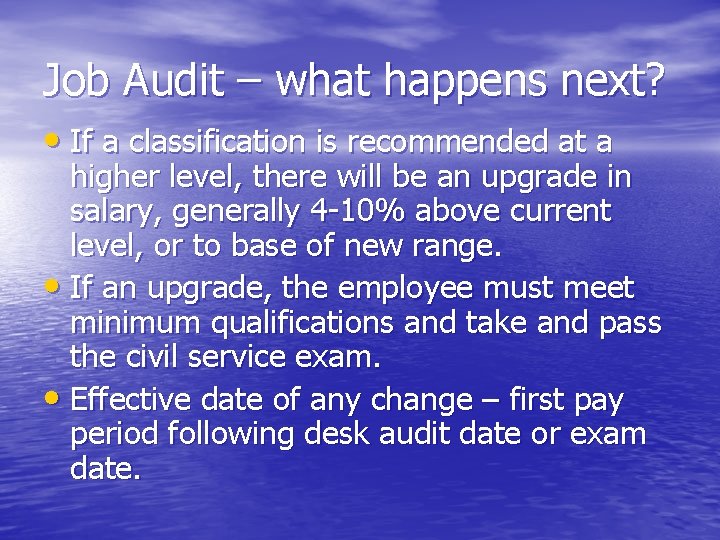 Job Audit – what happens next?

• If a classification is recommended at a higher level, there will be an upgrade in salary, generally 4-10% above current level, or to base of new range.
• If an upgrade, the employee must meet minimum qualifications and take and pass the civil service exam.
• Effective date of any change – first pay period following desk audit date or exam date.